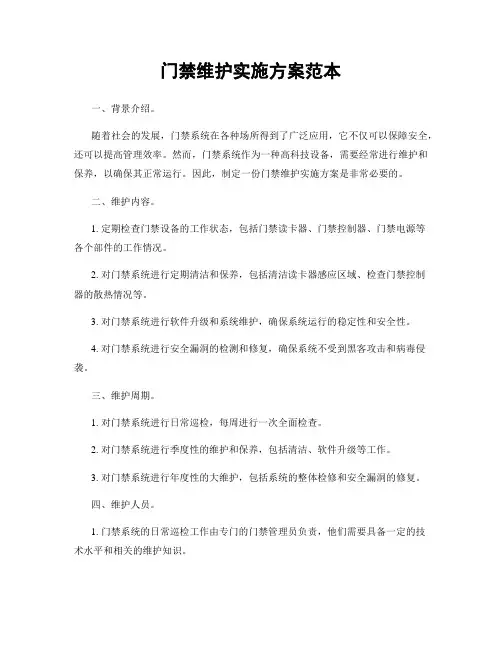 门禁维护实施方案范本

一、背景介绍。

随着社会的发展，门禁系统在各种场所得到了广泛应用，它不仅可以保障安全，还可以提高管理效率。然而，门禁系统作为一种高科技设备，需要经常进行维护和保养，以确保其正常运行。因此，制定一份门禁维护实施方案是非常必要的。

二、维护内容。

1. 定期检查门禁设备的工作状态，包括门禁读卡器、门禁控制器、门禁电源等各个部件的工作情况。

2. 对门禁系统进行定期清洁和保养，包括清洁读卡器感应区域、检查门禁控制器的散热情况等。

3. 对门禁系统进行软件升级和系统维护，确保系统运行的稳定性和安全性。

4. 对门禁系统进行安全漏洞的检测和修复，确保系统不受到黑客攻击和病毒侵袭。

三、维护周期。

1. 对门禁系统进行日常巡检，每周进行一次全面检查。

2. 对门禁系统进行季度性的维护和保养，包括清洁、软件升级等工作。

3. 对门禁系统进行年度性的大维护，包括系统的整体检修和安全漏洞的修复。

四、维护人员。

1. 门禁系统的日常巡检工作由专门的门禁管理员负责，他们需要具备一定的技术水平和相关的维护知识。